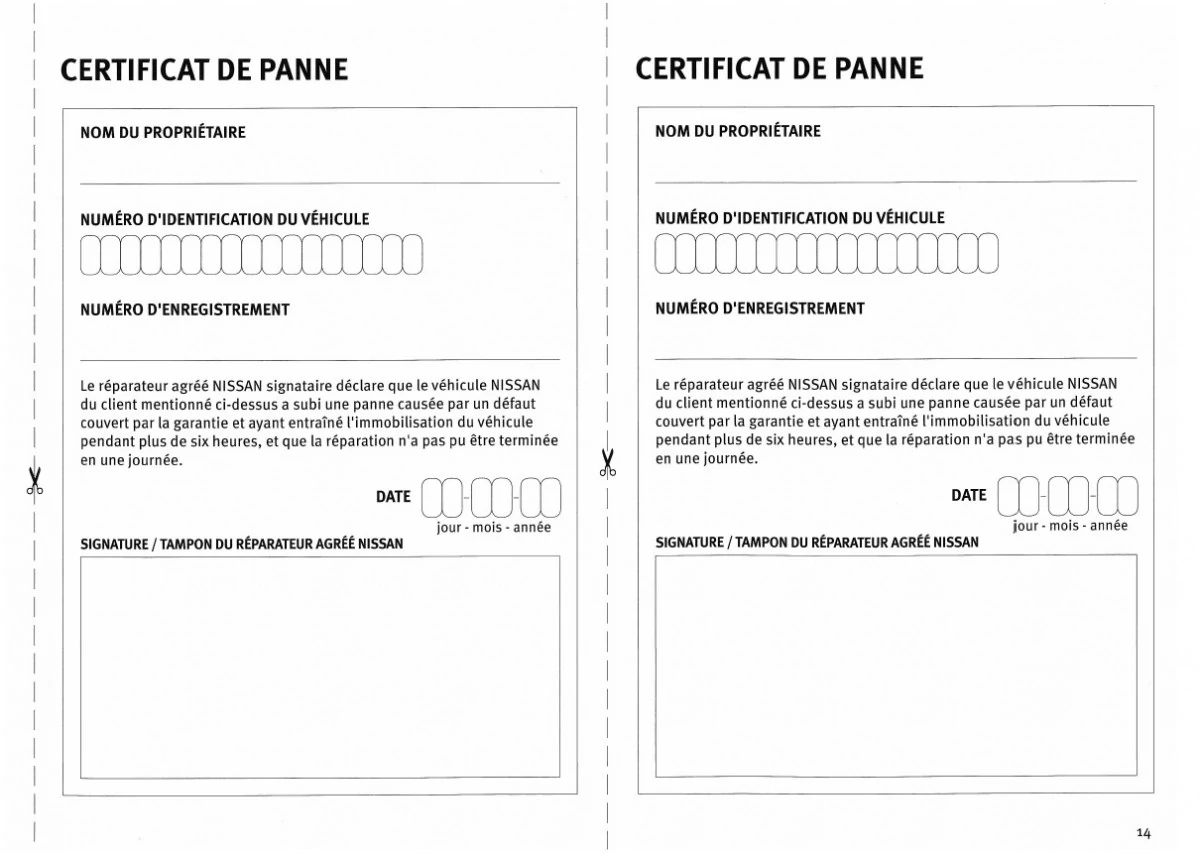 CERTIFICAT DE PANNE

NOM DU PROPRIÉTAIRE

NUMÉRO D'IDENTIFICATION DU VÉHICULE

NUMÉRO D'ENREGISTREMENT

Le réparateur agréé NISSAN signataire déclare que le véhicule NISSAN du client mentionné ci-dessus a subi une panne causée par un défaut couvert par la garantie et ayant entraîné l'immobilisation du véhicule pendant plus de six heures, et que la réparation n'a pas pu être terminée en une journée.

DATE

jour - mois - année

SIGNATURE / TAMPON DU RÉPARATEUR AGRÉÉ NISSAN

CERTIFICAT DE PANNE

NOM DU PROPRIÉTAIRE

NUMÉRO D'IDENTIFICATION DU VÉHICULE

NUMÉRO D'ENREGISTREMENT

Le réparateur agréé NISSAN signataire déclare que le véhicule NISSAN du client mentionné ci-dessus a subi une panne causée par un défaut couvert par la garantie et ayant entraîné l'immobilisation du véhicule pendant plus de six heures, et que la réparation n'a pas pu être terminée en une journée.

DATE

jour - mois - année

SIGNATURE / TAMPON DU RÉPARATEUR AGRÉÉ NISSAN

14